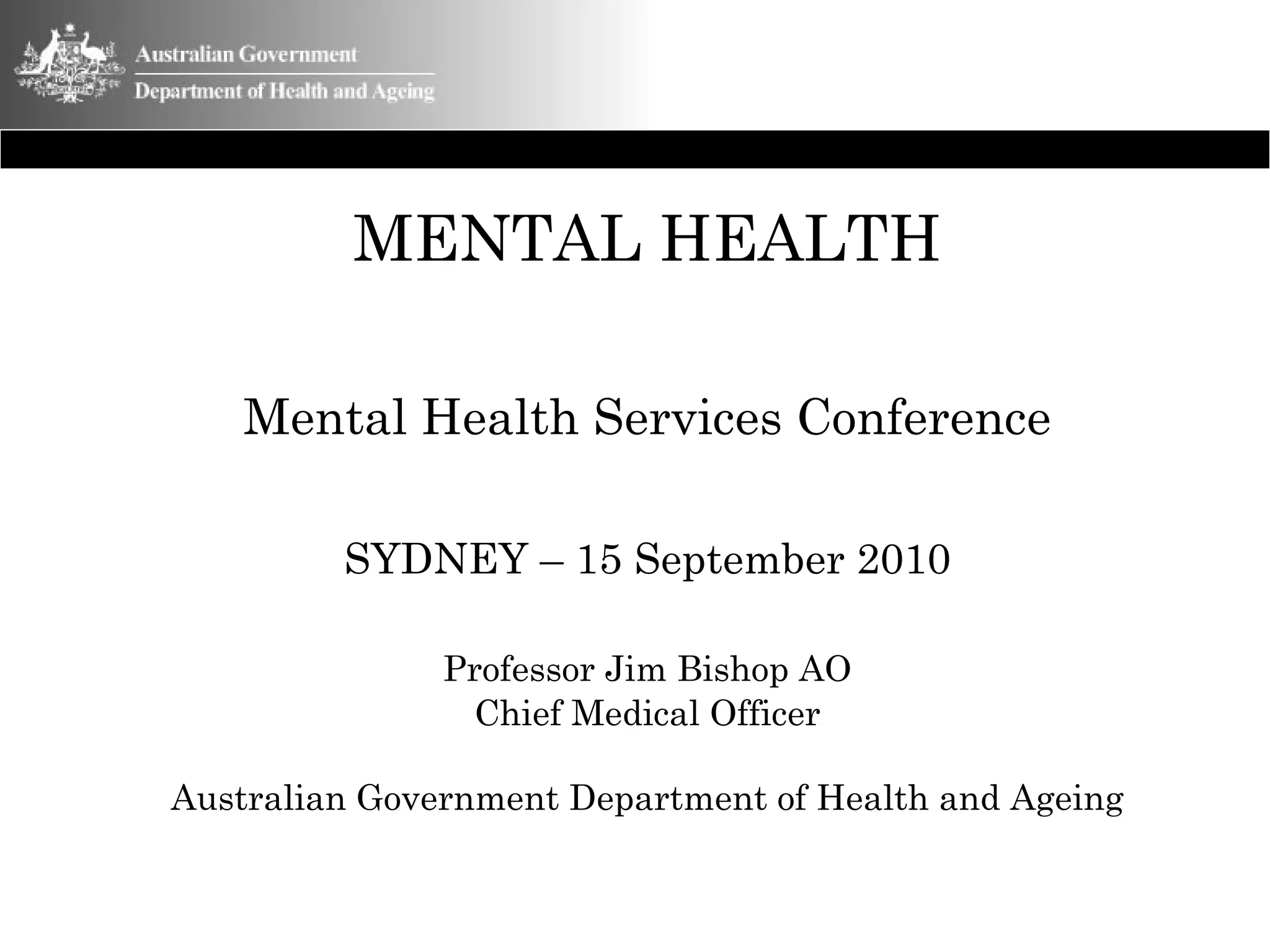 Australian Government
Department of Health and Ageing

MENTAL HEALTH

Mental Health Services Conference

SYDNEY – 15 September 2010

Professor Jim Bishop AO
Chief Medical Officer

Australian Government Department of Health and Ageing